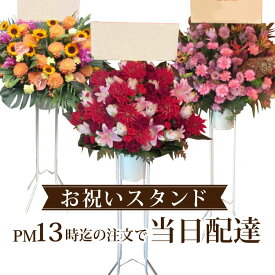 お祝いスタンド

PM13時迄の注文で当日配達